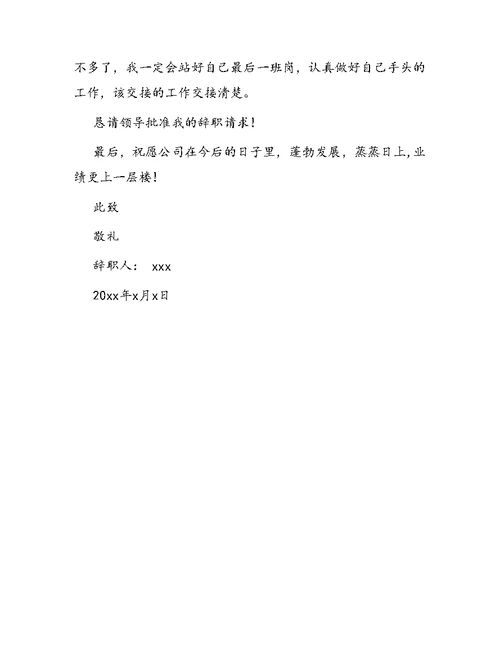 不多了，我一定会站好自己最后一班岗，认真做好自己手头的工作，该交接的工作交接清楚。

恳请领导批准我的辞职请求！

最后，祝愿公司在今后的日子里，蓬勃发展，蒸蒸日上，业绩更上一层楼！

此致

敬礼

辞职人： xxx

20xx年x月x日